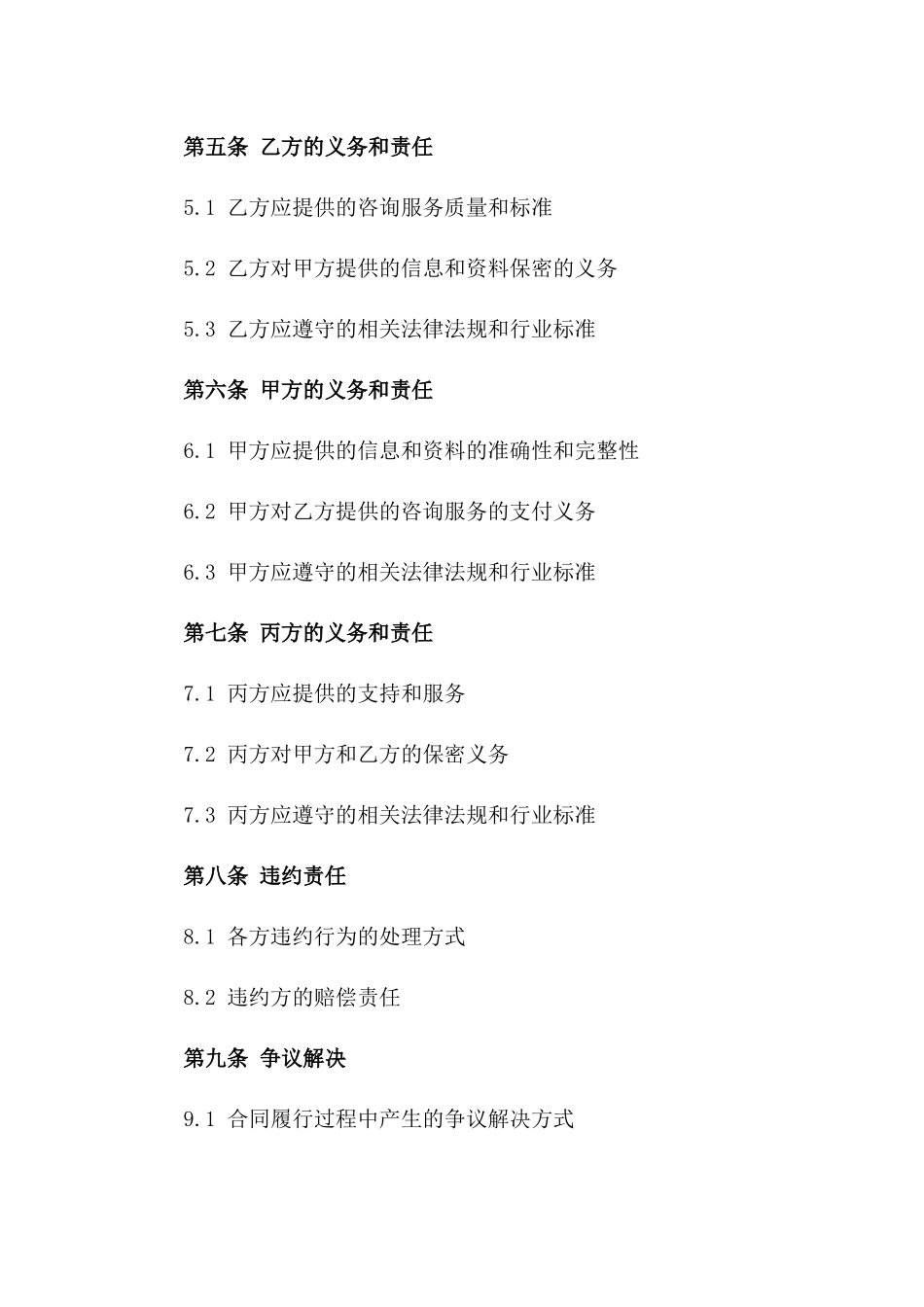 第五条 乙方的义务和责任

5.1 乙方应提供的咨询服务质量和标准

5.2 乙方对甲方提供的信息和资料保密的义务

5.3 乙方应遵守的相关法律法规和行业标准

第六条 甲方的义务和责任

6.1 甲方应提供的信息和资料的准确性和完整性

6.2 甲方对乙方提供的咨询服务的支付义务

6.3 甲方应遵守的相关法律法规和行业标准

第七条 丙方的义务和责任

7.1 丙方应提供的支持和服务

7.2 丙方对甲方和乙方的保密义务

7.3 丙方应遵守的相关法律法规和行业标准

第八条 违约责任

8.1 各方违约行为的处理方式

8.2 违约方的赔偿责任

第九条 争议解决

9.1 合同履行过程中产生的争议解决方式